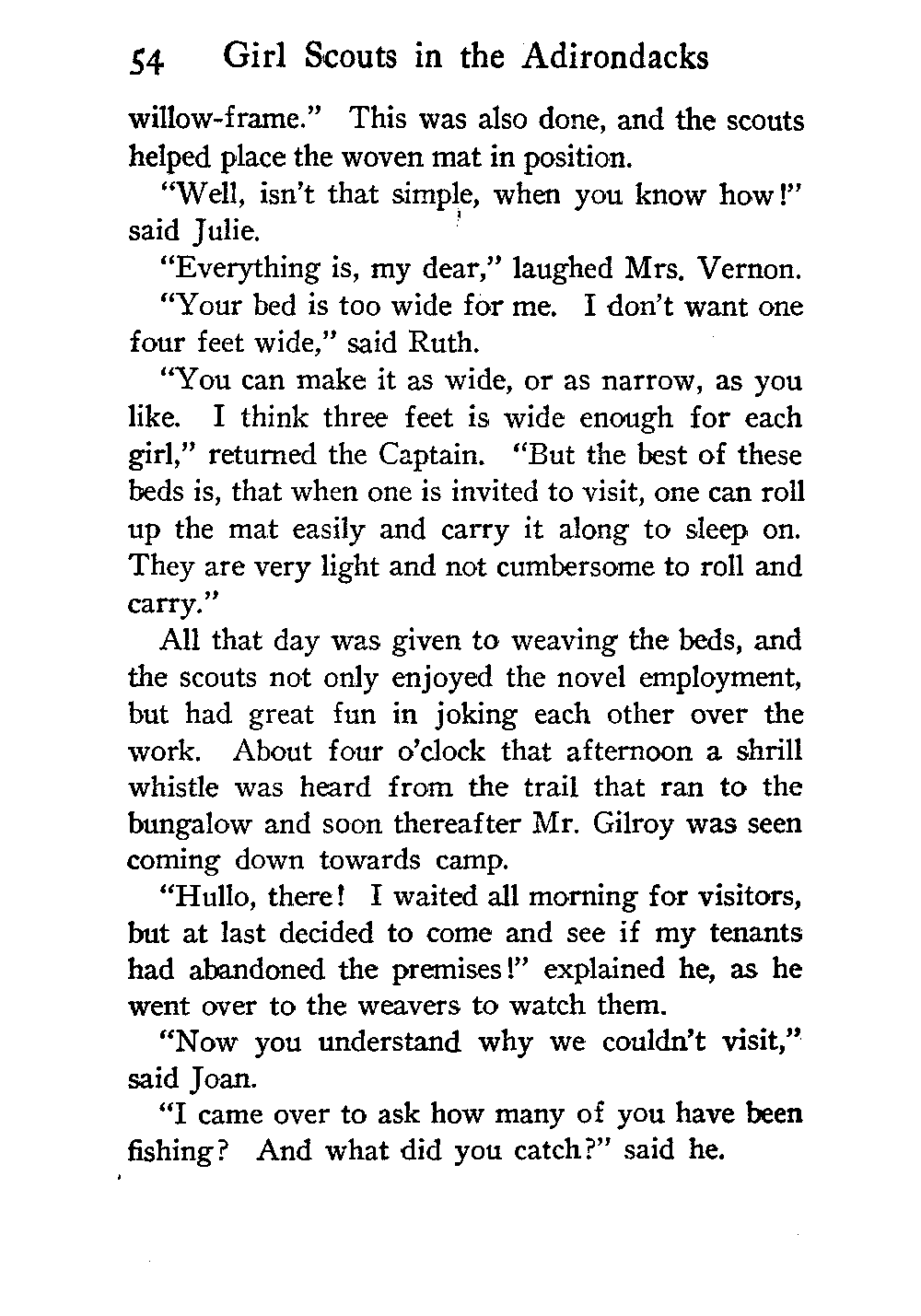 54 Girl Scouts in the Adirondacks

willow-frame." This was also done, and the scouts helped place the woven mat in position.

"Well, isn't that simple, when you know how!" said Julie.

"Everything is, my dear," laughed Mrs. Vernon.

"Your bed is too wide for me. I don't want one four feet wide," said Ruth.

"You can make it as wide, or as narrow, as you like. I think three feet is wide enough for each girl," returned the Captain. "But the best of these beds is, that when one is invited to visit, one can roll up the mat easily and carry it along to sleep on. They are very light and not cumbersome to roll and carry."

All that day was given to weaving the beds, and the scouts not only enjoyed the novel employment, but had great fun in joking each other over the work. About four o'clock that afternoon a shrill whistle was heard from the trail that ran to the bungalow and soon thereafter Mr. Gilroy was seen coming down towards camp.

"Hullo, there! I waited all morning for visitors, but at last decided to come and see if my tenants had abandoned the premises!" explained he, as he went over to the weavers to watch them.

"Now you understand why we couldn't visit," said Joan.

"I came over to ask how many of you have been fishing? And what did you catch?" said he.